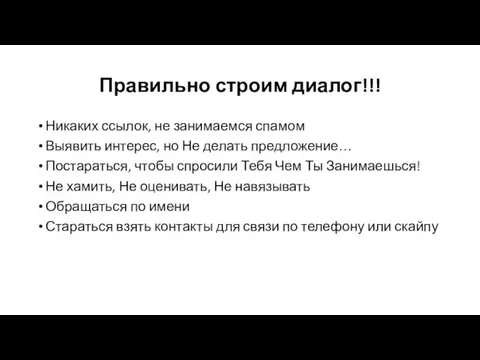 Правильно строим диалог!!!

• Никаких ссылок, не занимаемся спамом
• Выявить интерес, но Не делать предложение…
• Постараться, чтобы спросили Тебя Чем Ты Занимаешься!
• Не хамить, Не оценивать, Не навязывать
• Обращаться по имени
• Стараться взять контакты для связи по телефону или скайпу